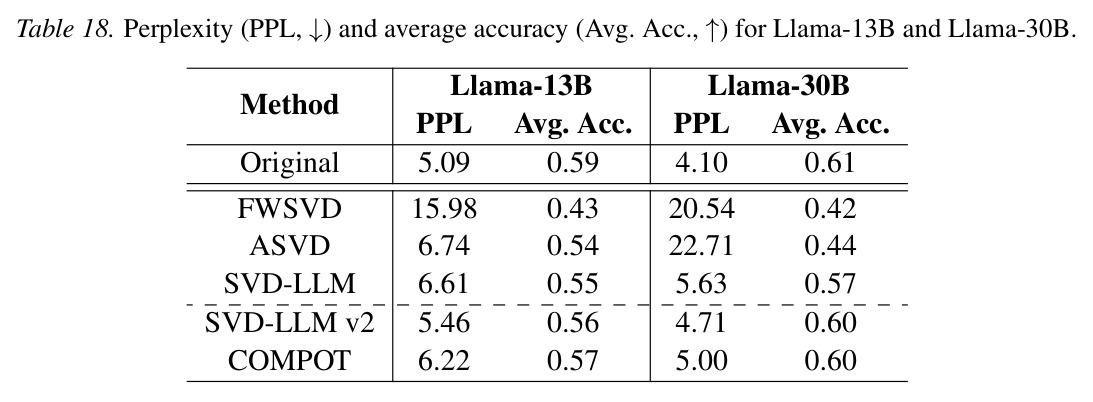 Table 18. Perplexity (PPL, ↓) and average accuracy (Avg. Acc., ↑) for Llama-13B and Llama-30B.

| Method | Llama-13B | | Llama-30B | |
|---|---|---|---|---|
| | PPL | Avg. Acc. | PPL | Avg. Acc. |
| Original | 5.09 | 0.59 | 4.10 | 0.61 |
| FWSVD | 15.98 | 0.43 | 20.54 | 0.42 |
| ASVD | 6.74 | 0.54 | 22.71 | 0.44 |
| SVD-LLM | 6.61 | 0.55 | 5.63 | 0.57 |
| SVD-LLM v2 | 5.46 | 0.56 | 4.71 | 0.60 |
| COMPOT | 6.22 | 0.57 | 5.00 | 0.60 |